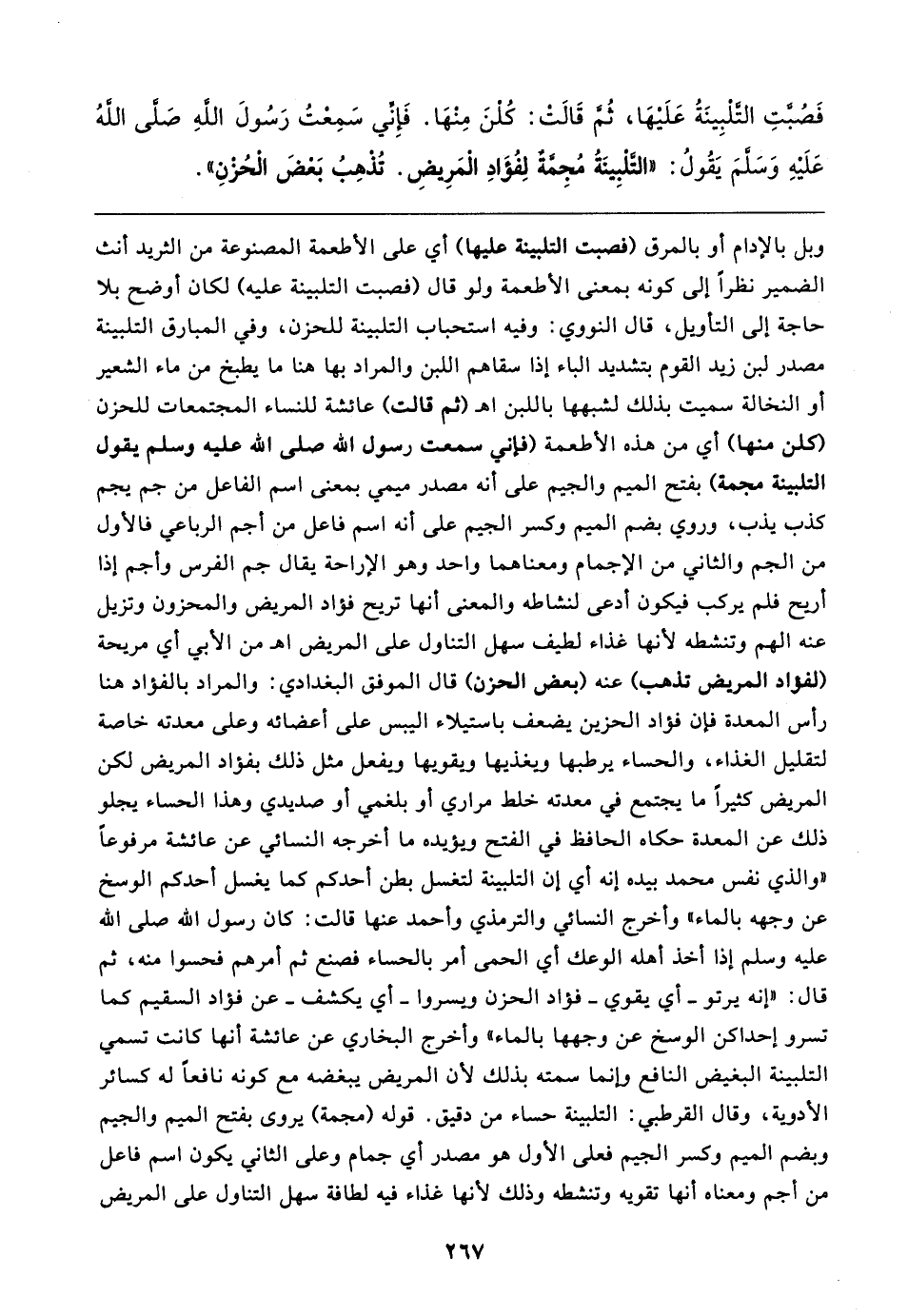 فَصُبَّتِ التَّلْبِينَةُ عَلَيْهَا، ثُمَّ قَالَتْ: كُلْنَ مِنْهَا. فَإِنِّي سَمِعْتُ رَسُولَ اللَّهِ صَلَّى اللَّهُ عَلَيْهِ وَسَلَّمَ يَقُولُ: «التَّلْبِينَةُ مُجِمَّةٌ لِفُؤَادِ الْمَرِيضِ. تُذْهِبُ بَعْضَ الْحُزْنِ».

وبل بالإدام أو بالمرق (فصبت التلبينة عليها) أي على الأطعمة المصنوعة من الثريد أنث الضمير نظراً إلى كونه بمعنى الأطعمة ولو قال (فصبت التلبينة عليه) لكان أوضح بلا حاجة إلى التأويل، قال النووي: وفيه استحباب التلبينة للحزن، وفي المبارق التلبينة مصدر لبن زيد القوم بتشديد الباء إذا سقاهم اللبن والمراد بها هنا ما يطبخ من ماء الشعير أو النخالة سميت بذلك لشبهها باللبن اهـ (ثم قالت) عائشة للنساء المجتمعات للحزن (كلن منها) أي من هذه الأطعمة (فإني سمعت رسول الله صلى الله عليه وسلم يقول التلبينة مجمة) بفتح الميم والجيم على أنه مصدر ميمي بمعنى اسم الفاعل من جم يجم كذب يذب، وروي بضم الميم وكسر الجيم على أنه اسم فاعل من أجم الرباعي فالأول من الجم والثاني من الإجمام ومعناهما واحد وهو الإراحة يقال جم الفرس وأجم إذا أريح فلم يركب فيكون أدعى لنشاطه والمعنى أنها تريح فؤاد المريض والمحزون وتزيل عنه الهم وتنشطه لأنها غذاء لطيف سهل التناول على المريض اهـ من الأبي أي مريحة (لفؤاد المريض تذهب) عنه (بعض الحزن) قال الموفق البغدادي: والمراد بالفؤاد هنا رأس المعدة فإن فؤاد الحزين يضعف باستيلاء اليبس على أعضائه وعلى معدته خاصة لتقليل الغذاء، والحساء يرطبها ويغذيها ويقويها ويفعل مثل ذلك بفؤاد المريض لكن المريض كثيراً ما يجتمع في معدته خلط مراري أو بلغمي أو صديدي وهذا الحساء يجلو ذلك عن المعدة حكاه الحافظ في الفتح ويؤيده ما أخرجه النسائي عن عائشة مرفوعاً «والذي نفس محمد بيده إنه أي إن التلبينة لتغسل بطن أحدكم كما يغسل أحدكم الوسخ عن وجهه بالماء» وأخرج النسائي والترمذي وأحمد عنها قالت: كان رسول الله صلى الله عليه وسلم إذا أخذ أهله الوعك أي الحمى أمر بالحساء فصنع ثم أمرهم فحسوا منه، ثم قال: «إنه يرتو ـ أي يقوي ـ فؤاد الحزن ويسروا ـ أي يكشف ـ عن فؤاد السقيم كما تسرو إحداكن الوسخ عن وجهها بالماء» وأخرج البخاري عن عائشة أنها كانت تسمي التلبينة البغيض النافع وإنما سمته بذلك لأن المريض يبغضه مع كونه نافعاً له كسائر الأدوية، وقال القرطبي: التلبينة حساء من دقيق. قوله (مجمة) يروى بفتح الميم والجيم وبضم الميم وكسر الجيم فعلى الأول هو مصدر أي جمام وعلى الثاني يكون اسم فاعل من أجم ومعناه أنها تقويه وتنشطه وذلك لأنها غذاء فيه لطافة سهل التناول على المريض

٢٦٧